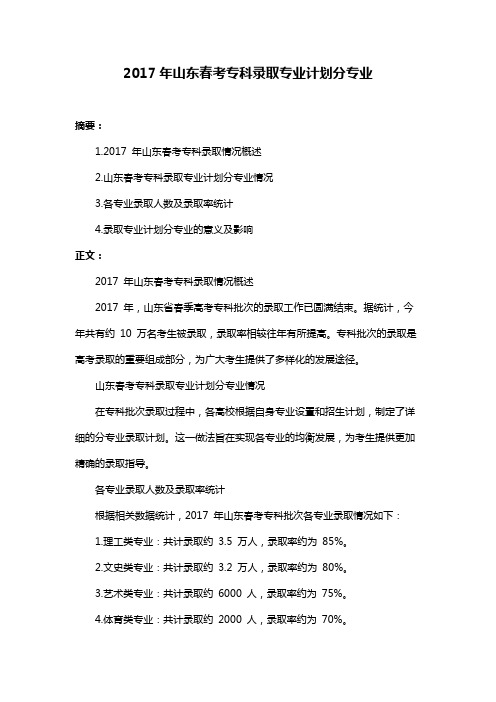 2017 年山东春考专科录取专业计划分专业

摘要：

1.2017 年山东春考专科录取情况概述

2.山东春考专科录取专业计划分专业情况

3.各专业录取人数及录取率统计

4.录取专业计划分专业的意义及影响

正文：

2017 年山东春考专科录取情况概述

2017 年，山东省春季高考专科批次的录取工作已圆满结束。据统计，今年共有约 10 万名考生被录取，录取率相较往年有所提高。专科批次的录取是高考录取的重要组成部分，为广大考生提供了多样化的发展途径。

山东春考专科录取专业计划分专业情况

在专科批次录取过程中，各高校根据自身专业设置和招生计划，制定了详细的分专业录取计划。这一做法旨在实现各专业的均衡发展，为考生提供更加精确的录取指导。

各专业录取人数及录取率统计

根据相关数据统计，2017 年山东春考专科批次各专业录取情况如下：

1.理工类专业：共计录取约 3.5 万人，录取率约为 85%。

2.文史类专业：共计录取约 3.2 万人，录取率约为 80%。

3.艺术类专业：共计录取约 6000 人，录取率约为 75%。

4.体育类专业：共计录取约 2000 人，录取率约为 70%。